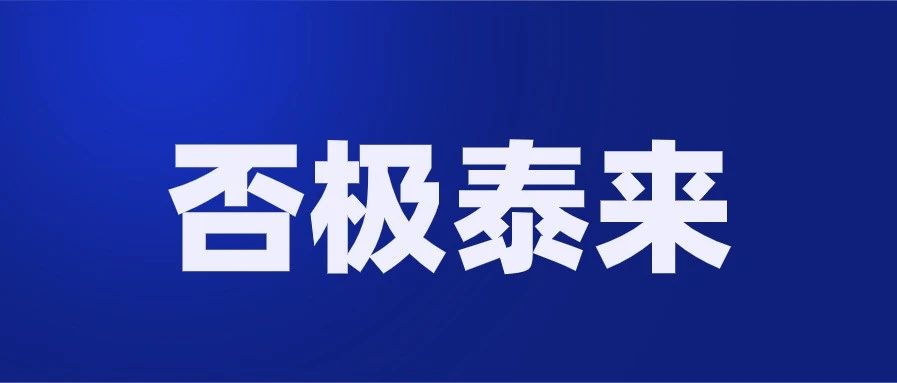 否极泰来